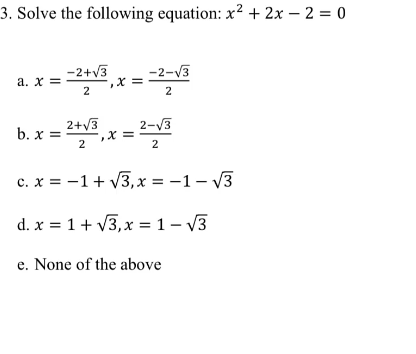 3. Solve the following equation: $x^2 + 2x - 2 = 0$

a. $x = \frac{-2+\sqrt{3}}{2}, x = \frac{-2-\sqrt{3}}{2}$

b. $x = \frac{2+\sqrt{3}}{2}, x = \frac{2-\sqrt{3}}{2}$

c. $x = -1 + \sqrt{3}, x = -1 - \sqrt{3}$

d. $x = 1 + \sqrt{3}, x = 1 - \sqrt{3}$

e. None of the above